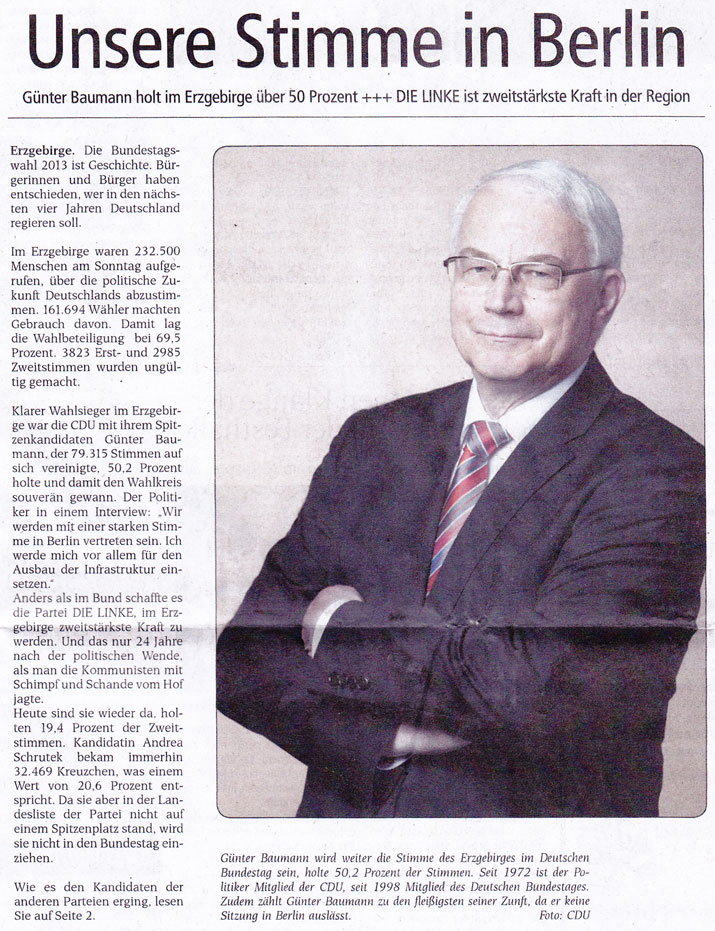 Unsere Stimme in Berlin

Günter Baumann holt im Erzgebirge über 50 Prozent +++ DIE LINKE ist zweitstärkste Kraft in der Region

Erzgebirge. Die Bundestagswahl 2013 ist Geschichte. Bürgerinnen und Bürger haben entschieden, wer in den nächsten vier Jahren Deutschland regieren soll.

Im Erzgebirge waren 232.500 Menschen am Sonntag aufgerufen, über die politische Zukunft Deutschlands abzustimmen. 161.694 Wähler machten Gebrauch davon. Damit lag die Wahlbeteiligung bei 69,5 Prozent. 3823 Erst- und 2985 Zweitstimmen wurden ungültig gemacht.

Klarer Wahlsieger im Erzgebirge war die CDU mit ihrem Spitzenkandidaten Günter Baumann, der 79.315 Stimmen auf sich vereinigte, 50,2 Prozent holte und damit den Wahlkreis souverän gewann. Der Politiker in einem Interview: „Wir werden mit einer starken Stimme in Berlin vertreten sein. Ich werde mich vor allem für den Ausbau der Infrastruktur einsetzen."

Anders als im Bund schaffte es die Partei DIE LINKE, im Erzgebirge zweitstärkste Kraft zu werden. Und das nur 24 Jahre nach der politischen Wende, als man die Kommunisten mit Schimpf und Schande vom Hof jagte.

Heute sind sie wieder da, holten 19,4 Prozent der Zweitstimmen. Kandidatin Andrea Schrutek bekam immerhin 32.469 Kreuzchen, was einem Wert von 20,6 Prozent entspricht. Da sie aber in der Landesliste der Partei nicht auf einem Spitzenplatz stand, wird sie nicht in den Bundestag einziehen.

Wie es den Kandidaten der anderen Parteien erging, lesen Sie auf Seite 2.

Günter Baumann wird weiter die Stimme des Erzgebirges im Deutschen Bundestag sein, holte 50,2 Prozent der Stimmen. Seit 1972 ist der Politiker Mitglied der CDU, seit 1998 Mitglied des Deutschen Bundestages. Zudem zählt Günter Baumann zu den fleißigsten seiner Zunft, da er keine Sitzung in Berlin auslässt. Foto: CDU